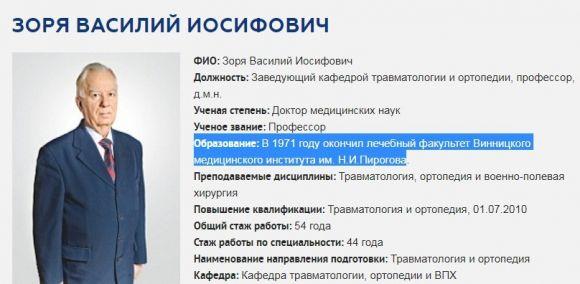 ЗОРЯ ВАСИЛИЙ ИОСИФОВИЧ

ФИО: Зоря Василий Иосифович
Должность: Заведующий кафедрой травматологии и ортопедии, профессор, д.м.н.
Ученая степень: Доктор медицинских наук
Ученое звание: Профессор
Образование: В 1971 году окончил лечебный факультет Винницкого медицинского института им. Н.И.Пирогова.
Преподаваемые дисциплины: Травматология, ортопедия и военно-полевая хирургия
Повышение квалификации: Травматология и ортопедия, 01.07.2010
Общий стаж работы: 54 года
Стаж работы по специальности: 44 года
Наименование направления подготовки: Травматология и ортопедия
Кафедра: Кафедра травматологии, ортопедии и ВПХ